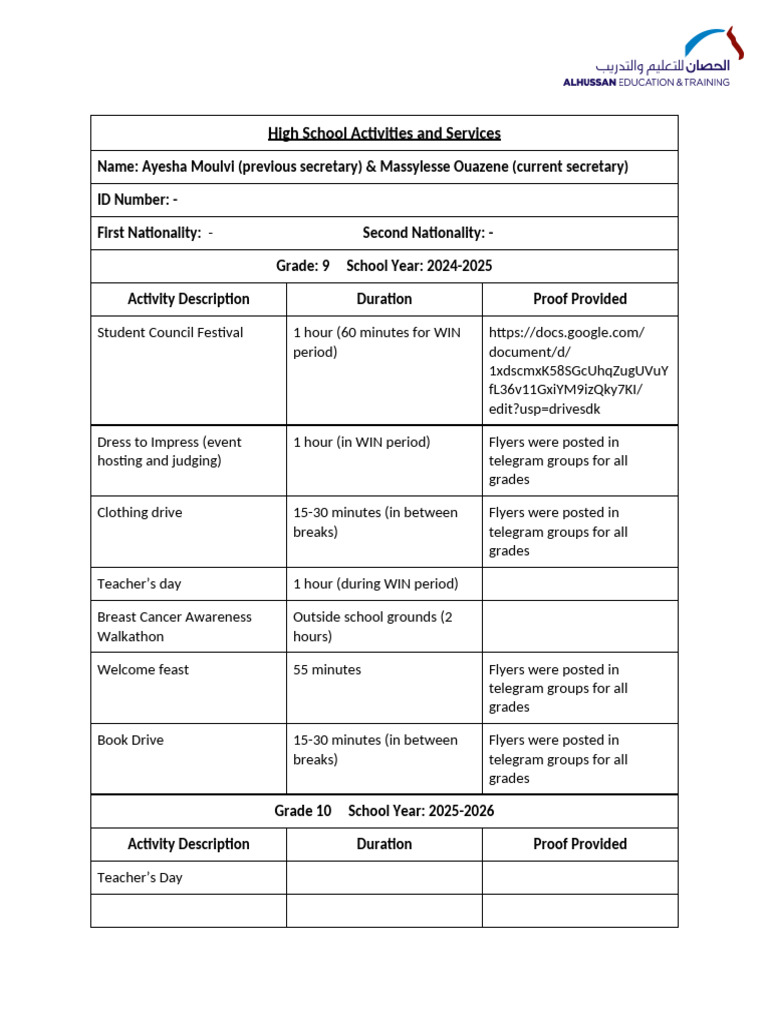 الحصان للتعليم والتدريب
ALHUSSAN EDUCATION & TRAINING

High School Activities and Services

Name: Ayesha Moulvi (previous secretary) & Massylesse Ouazene (current secretary)

ID Number: -

First Nationality: - Second Nationality: -

Grade: 9 School Year: 2024-2025

| Activity Description | Duration | Proof Provided |
|---|---|---|
| Student Council Festival | 1 hour (60 minutes for WIN period) | https://docs.google.com/document/d/1xdscmxK58SGcUhqZugUVuYfL36v11GxiYM9izQky7KI/edit?usp=drivesdk |
| Dress to Impress (event hosting and judging) | 1 hour (in WIN period) | Flyers were posted in telegram groups for all grades |
| Clothing drive | 15-30 minutes (in between breaks) | Flyers were posted in telegram groups for all grades |
| Teacher's day | 1 hour (during WIN period) | |
| Breast Cancer Awareness Walkathon | Outside school grounds (2 hours) | |
| Welcome feast | 55 minutes | Flyers were posted in telegram groups for all grades |
| Book Drive | 15-30 minutes (in between breaks) | Flyers were posted in telegram groups for all grades |

Grade 10 School Year: 2025-2026

| Activity Description | Duration | Proof Provided |
|---|---|---|
| Teacher's Day | | |
| | | |